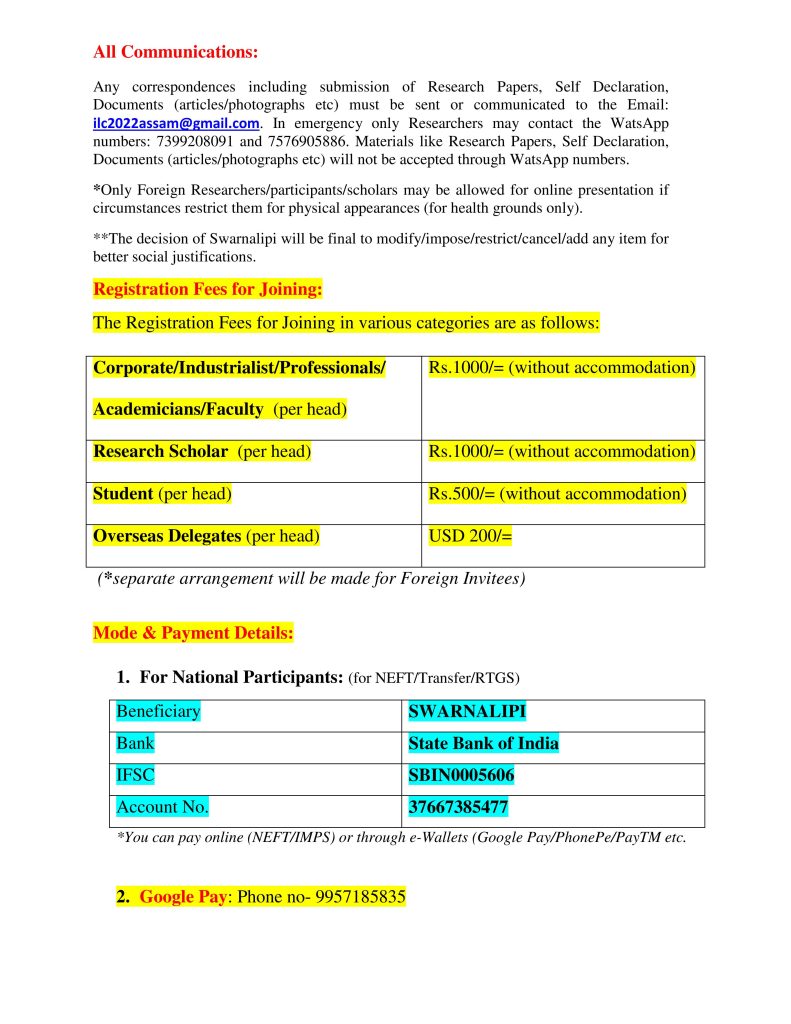 All Communications:

Any correspondences including submission of Research Papers, Self Declaration, Documents (articles/photographs etc) must be sent or communicated to the Email: ilc2022assam@gmail.com. In emergency only Researchers may contact the WatsApp numbers: 7399208091 and 7576905886. Materials like Research Papers, Self Declaration, Documents (articles/photographs etc) will not be accepted through WatsApp numbers.

*Only Foreign Researchers/participants/scholars may be allowed for online presentation if circumstances restrict them for physical appearances (for health grounds only).

**The decision of Swarnalipi will be final to modify/impose/restrict/cancel/add any item for better social justifications.

Registration Fees for Joining:

The Registration Fees for Joining in various categories are as follows:

| Corporate/Industrialist/Professionals/ Academicians/Faculty (per head) | Rs.1000/= (without accommodation) |
|---|---|
| Research Scholar (per head) | Rs.1000/= (without accommodation) |
| Student (per head) | Rs.500/= (without accommodation) |
| Overseas Delegates (per head) | USD 200/= |

(*separate arrangement will be made for Foreign Invitees)

Mode & Payment Details:

1. For National Participants: (for NEFT/Transfer/RTGS)

| Beneficiary | SWARNALIPI |
|---|---|
| Bank | State Bank of India |
| IFSC | SBIN0005606 |
| Account No. | 37667385477 |

*You can pay online (NEFT/IMPS) or through e-Wallets (Google Pay/PhonePe/PayTM etc.

2. Google Pay: Phone no- 9957185835